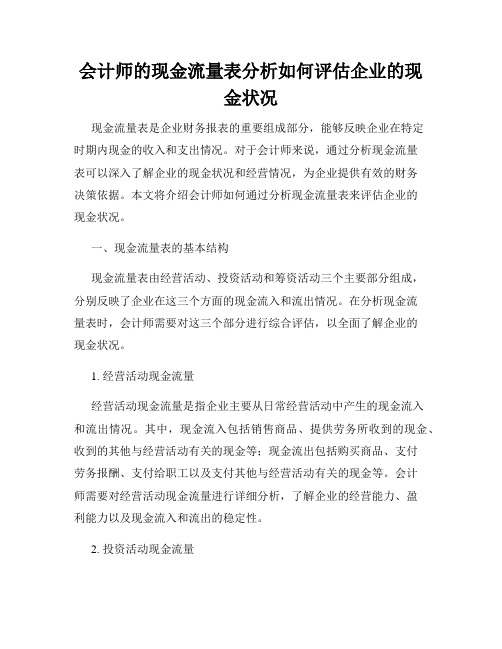 会计师的现金流量表分析如何评估企业的现金状况

现金流量表是企业财务报表的重要组成部分，能够反映企业在特定时期内现金的收入和支出情况。对于会计师来说，通过分析现金流量表可以深入了解企业的现金状况和经营情况，为企业提供有效的财务决策依据。本文将介绍会计师如何通过分析现金流量表来评估企业的现金状况。

一、现金流量表的基本结构

现金流量表由经营活动、投资活动和筹资活动三个主要部分组成，分别反映了企业在这三个方面的现金流入和流出情况。在分析现金流量表时，会计师需要对这三个部分进行综合评估，以全面了解企业的现金状况。

1. 经营活动现金流量

经营活动现金流量是指企业主要从日常经营活动中产生的现金流入和流出情况。其中，现金流入包括销售商品、提供劳务所收到的现金、收到的其他与经营活动有关的现金等；现金流出包括购买商品、支付劳务报酬、支付给职工以及支付其他与经营活动有关的现金等。会计师需要对经营活动现金流量进行详细分析，了解企业的经营能力、盈利能力以及现金流入和流出的稳定性。

2. 投资活动现金流量